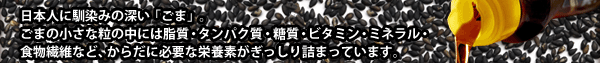 日本人に馴染みの深い「ごま」。
ごまの小さな粒の中には脂質・タンパク質・糖質・ビタミン・ミネラル・食物繊維など、からだに必要な栄養素がぎっしり詰まっています。